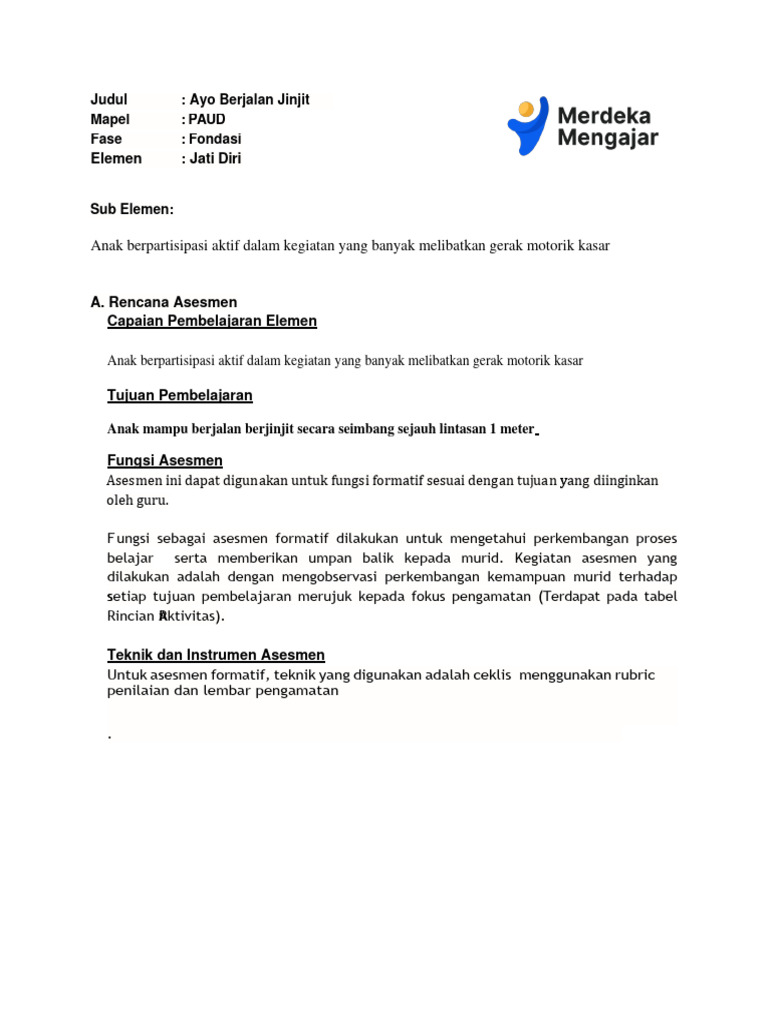 Judul : Ayo Berjalan Jinjit
Mapel : PAUD
Fase : Fondasi
Elemen : Jati Diri

Merdeka Mengajar

Sub Elemen:

Anak berpartisipasi aktif dalam kegiatan yang banyak melibatkan gerak motorik kasar

A. Rencana Asesmen
Capaian Pembelajaran Elemen

Anak berpartisipasi aktif dalam kegiatan yang banyak melibatkan gerak motorik kasar

Tujuan Pembelajaran

Anak mampu berjalan berjinjit secara seimbang sejauh lintasan 1 meter

Fungsi Asesmen
Asesmen ini dapat digunakan untuk fungsi formatif sesuai dengan tujuan yang diinginkan oleh guru.

Fungsi sebagai asesmen formatif dilakukan untuk mengetahui perkembangan proses belajar serta memberikan umpan balik kepada murid. Kegiatan asesmen yang dilakukan adalah dengan mengobservasi perkembangan kemampuan murid terhadap setiap tujuan pembelajaran merujuk kepada fokus pengamatan (Terdapat pada tabel Rincian Aktivitas).

Teknik dan Instrumen Asesmen
Untuk asesmen formatif, teknik yang digunakan adalah ceklis menggunakan rubric penilaian dan lembar pengamatan

.